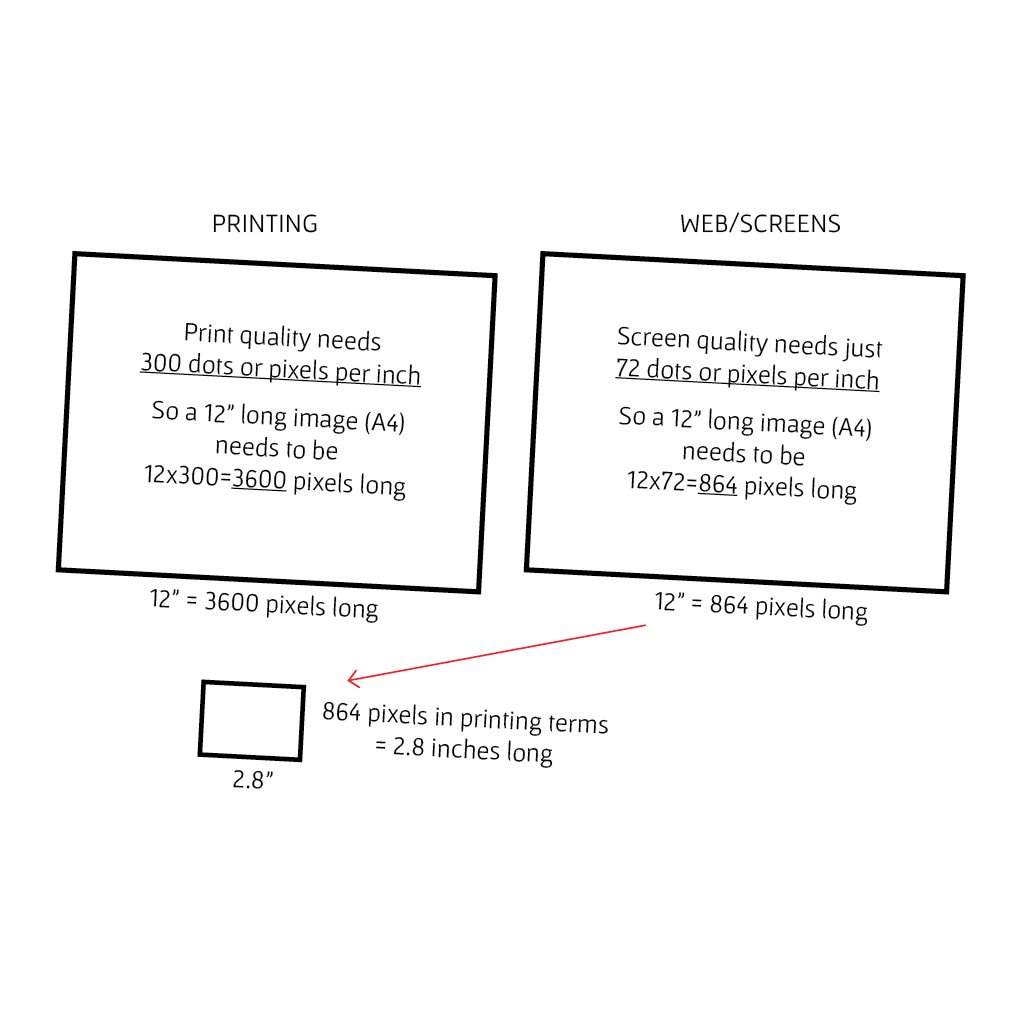 PRINTING

Print quality needs
300 dots or pixels per inch

So a 12” long image (A4) needs to be 12x300=3600 pixels long

12” = 3600 pixels long

WEB/SCREENS

Screen quality needs just
72 dots or pixels per inch

So a 12” long image (A4) needs to be 12x72=864 pixels long

12” = 864 pixels long

864 pixels in printing terms
= 2.8 inches long

2.8”